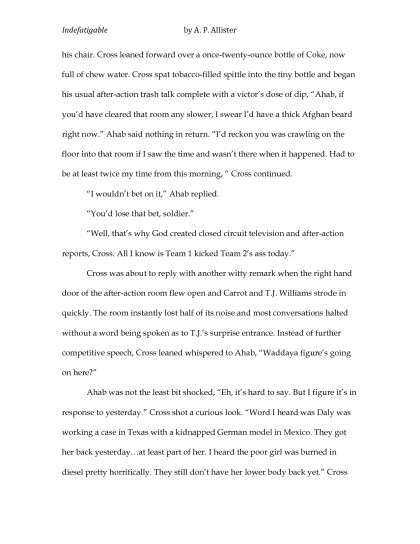 Indefatigable by A. P. Allister

his chair. Cross leaned forward over a once-twenty-ounce bottle of Coke, now full of chew water. Cross spat tobacco-filled spittle into the tiny bottle and began his usual after-action trash talk complete with a victor's dose of dip, "Ahab, if you'd have cleared that room any slower, I swear I'd have a thick Afghan beard right now." Ahab said nothing in return. "I'd reckon you was crawling on the floor into that room if I saw the time and wasn't there when it happened. Had to be at least twice my time from this morning, " Cross continued.

"I wouldn't bet on it," Ahab replied.

"You'd lose that bet, soldier."

"Well, that's why God created closed circuit television and after-action reports, Cross. All I know is Team 1 kicked Team 2's ass today."

Cross was about to reply with another witty remark when the right hand door of the after-action room flew open and Carrot and T.J. Williams strode in quickly. The room instantly lost half of its noise and most conversations halted without a word being spoken as to T.J.'s surprise entrance. Instead of further competitive speech, Cross leaned whispered to Ahab, "Waddaya figure's going on here?"

Ahab was not the least bit shocked, "Eh, it's hard to say. But I figure it's in response to yesterday." Cross shot a curious look. "Word I heard was Daly was working a case in Texas with a kidnapped German model in Mexico. They got her back yesterday…at least part of her. I heard the poor girl was burned in diesel pretty horrifically. They still don't have her lower body back yet." Cross